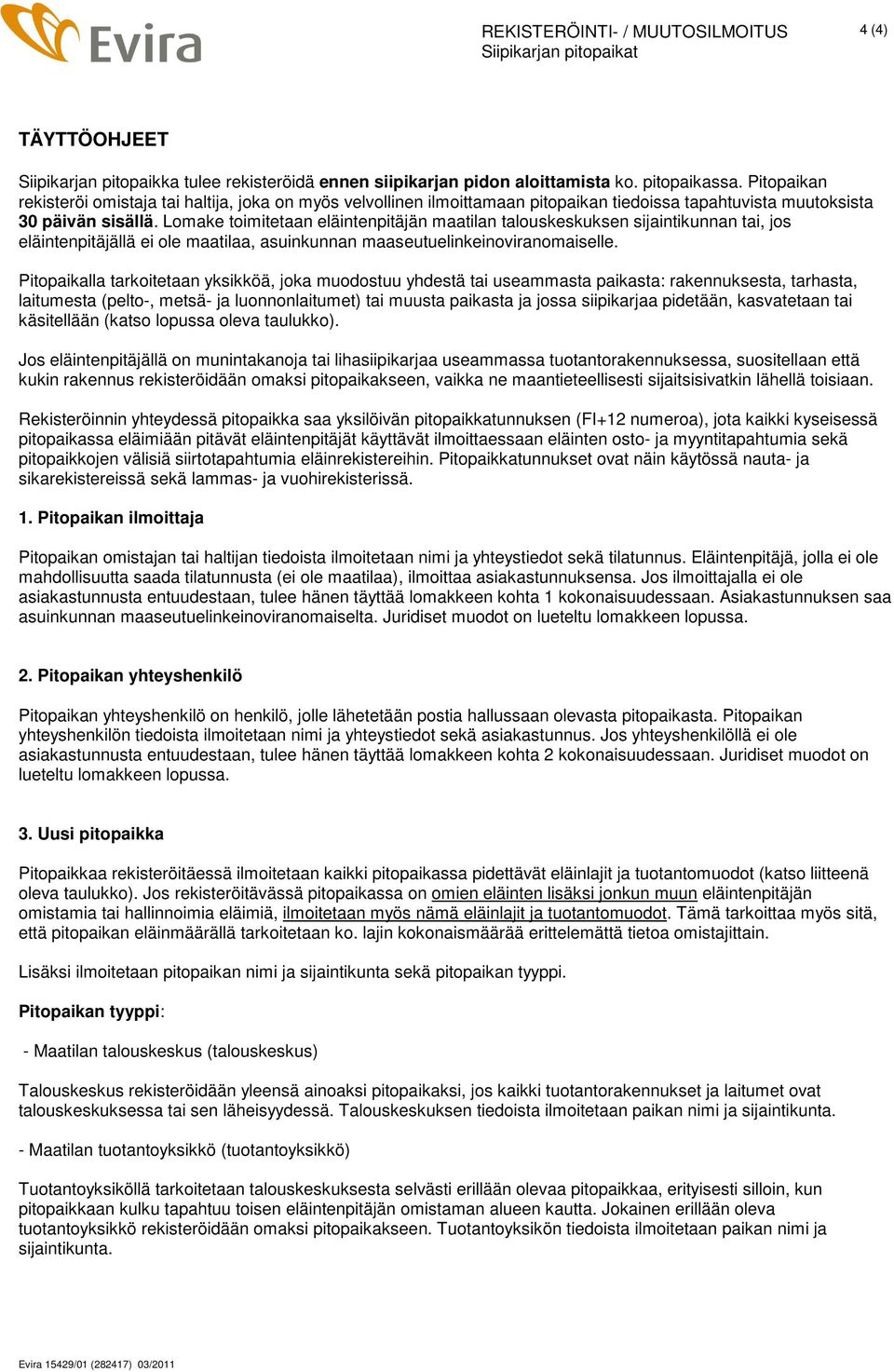 Evira

REKISTERÖINTI- / MUUTOSILMOITUS
Siipikarjan pitopaikat

4 (4)

TÄYTTÖOHJEET

Siipikarjan pitopaikka tulee rekisteröidä ennen siipikarjan pidon aloittamista ko. pitopaikassa. Pitopaikan rekisteröi omistaja tai haltija, joka on myös velvollinen ilmoittamaan pitopaikan tiedoissa tapahtuvista muutoksista 30 päivän sisällä. Lomake toimitetaan eläintenpitäjän maatilan talouskeskuksen sijaintikunnan tai, jos eläintenpitäjällä ei ole maatilaa, asuinkunnan maaseutuelinkeinoviranomaiselle.

Pitopaikalla tarkoitetaan yksikköä, joka muodostuu yhdestä tai useammasta paikasta: rakennuksesta, tarhasta, laitumesta (pelto-, metsä- ja luonnonlaitumet) tai muusta paikasta ja jossa siipikarjaa pidetään, kasvatetaan tai käsitellään (katso lopussa oleva taulukko).

Jos eläintenpitäjällä on munintakanoja tai lihasiipikarjaa useammassa tuotantorakennuksessa, suositellaan että kukin rakennus rekisteröidään omaksi pitopaikakseen, vaikka ne maantieteellisesti sijaitsisivatkin lähellä toisiaan.

Rekisteröinnin yhteydessä pitopaikka saa yksilöivän pitopaikkatunnuksen (FI+12 numeroa), jota kaikki kyseisessä pitopaikassa eläimiään pitävät eläintenpitäjät käyttävät ilmoittaessaan eläinten osto- ja myyntitapahtumia sekä pitopaikkojen välisiä siirtotapahtumia eläinrekistereihin. Pitopaikkatunnukset ovat näin käytössä nauta- ja sikarekistereissä sekä lammas- ja vuohirekisterissä.

1. Pitopaikan ilmoittaja

Pitopaikan omistajan tai haltijan tiedoista ilmoitetaan nimi ja yhteystiedot sekä tilatunnus. Eläintenpitäjä, jolla ei ole mahdollisuutta saada tilatunnusta (ei ole maatilaa), ilmoittaa asiakastunnuksensa. Jos ilmoittajalla ei ole asiakastunnusta entuudestaan, tulee hänen täyttää lomakkeen kohta 1 kokonaisuudessaan. Asiakastunnuksen saa asuinkunnan maaseutuelinkeinoviranomaiselta. Juridiset muodot on lueteltu lomakkeen lopussa.

2. Pitopaikan yhteyshenkilö

Pitopaikan yhteyshenkilö on henkilö, jolle lähetetään postia hallussaan olevasta pitopaikasta. Pitopaikan yhteyshenkilön tiedoista ilmoitetaan nimi ja yhteystiedot sekä asiakastunnus. Jos yhteyshenkilöllä ei ole asiakastunnusta entuudestaan, tulee hänen täyttää lomakkeen kohta 2 kokonaisuudessaan. Juridiset muodot on lueteltu lomakkeen lopussa.

3. Uusi pitopaikka

Pitopaikkaa rekisteröitäessä ilmoitetaan kaikki pitopaikassa pidettävät eläinlajit ja tuotantomuodot (katso liitteenä oleva taulukko). Jos rekisteröitävässä pitopaikassa on omien eläinten lisäksi jonkun muun eläintenpitäjän omistamia tai hallinnoimia eläimiä, ilmoitetaan myös nämä eläinlajit ja tuotantomuodot. Tämä tarkoittaa myös sitä, että pitopaikan eläinmäärällä tarkoitetaan ko. lajin kokonaismäärää erittelemättä tietoa omistajittain.

Lisäksi ilmoitetaan pitopaikan nimi ja sijaintikunta sekä pitopaikan tyyppi.

Pitopaikan tyyppi:

- Maatilan talouskeskus (talouskeskus)

Talouskeskus rekisteröidään yleensä ainoaksi pitopaikaksi, jos kaikki tuotantorakennukset ja laitumet ovat talouskeskuksessa tai sen läheisyydessä. Talouskeskuksen tiedoista ilmoitetaan paikan nimi ja sijaintikunta.

- Maatilan tuotantoyksikkö (tuotantoyksikkö)

Tuotantoyksiköllä tarkoitetaan talouskeskuksesta selvästi erillään olevaa pitopaikkaa, erityisesti silloin, kun pitopaikkaan kulku tapahtuu toisen eläintenpitäjän omistaman alueen kautta. Jokainen erillään oleva tuotantoyksikkö rekisteröidään omaksi pitopaikakseen. Tuotantoyksikön tiedoista ilmoitetaan paikan nimi ja sijaintikunta.

Evira 15429/01 (282417) 03/2011